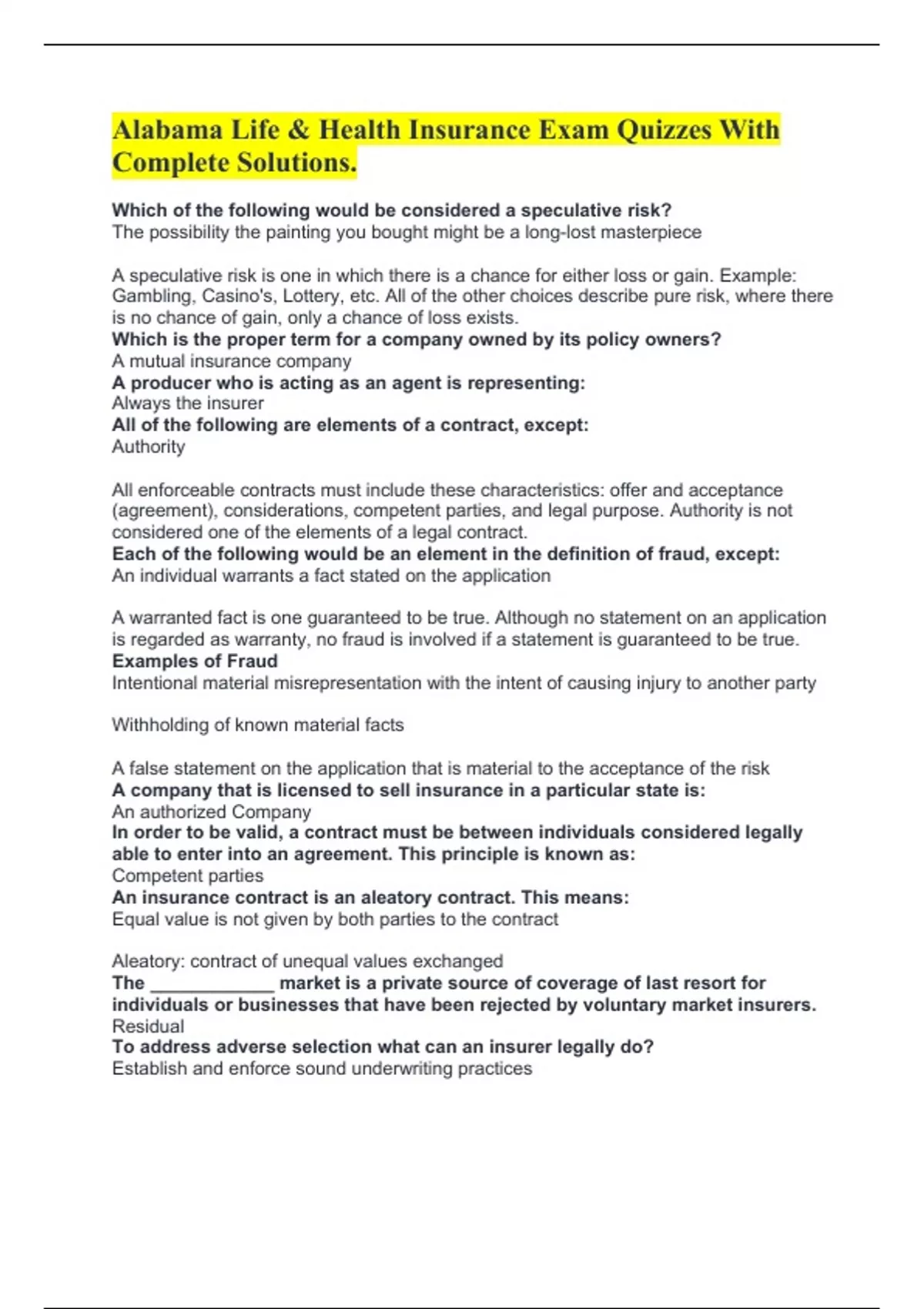 Alabama Life & Health Insurance Exam Quizzes With Complete Solutions.

Which of the following would be considered a speculative risk?
The possibility the painting you bought might be a long-lost masterpiece

A speculative risk is one in which there is a chance for either loss or gain. Example: Gambling, Casino's, Lottery, etc. All of the other choices describe pure risk, where there is no chance of gain, only a chance of loss exists.
Which is the proper term for a company owned by its policy owners?
A mutual insurance company
A producer who is acting as an agent is representing:
Always the insurer
All of the following are elements of a contract, except:
Authority

All enforceable contracts must include these characteristics: offer and acceptance (agreement), considerations, competent parties, and legal purpose. Authority is not considered one of the elements of a legal contract.
Each of the following would be an element in the definition of fraud, except:
An individual warrants a fact stated on the application

A warranted fact is one guaranteed to be true. Although no statement on an application is regarded as warranty, no fraud is involved if a statement is guaranteed to be true.
Examples of Fraud
Intentional material misrepresentation with the intent of causing injury to another party

Withholding of known material facts

A false statement on the application that is material to the acceptance of the risk
A company that is licensed to sell insurance in a particular state is:
An authorized Company
In order to be valid, a contract must be between individuals considered legally able to enter into an agreement. This principle is known as:
Competent parties
An insurance contract is an aleatory contract. This means:
Equal value is not given by both parties to the contract

Aleatory: contract of unequal values exchanged
The ____________ market is a private source of coverage of last resort for individuals or businesses that have been rejected by voluntary market insurers.
Residual
To address adverse selection what can an insurer legally do?
Establish and enforce sound underwriting practices